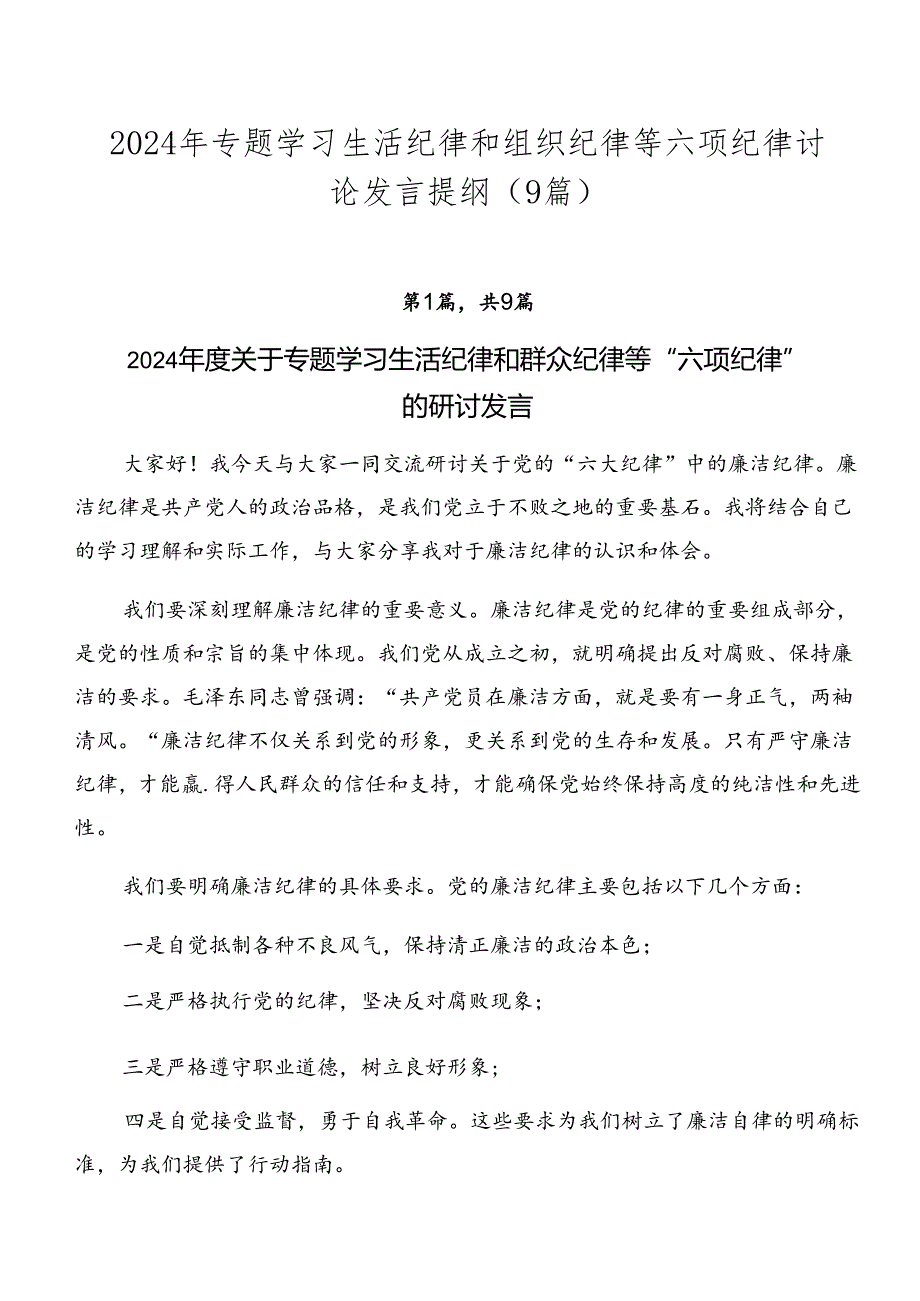 2024年专题学习生活纪律和组织纪律等六项纪律讨论发言提纲（9篇）

第1篇，共9篇

2024年度关于专题学习生活纪律和群众纪律等“六项纪律”的研讨发言

大家好！我今天与大家一同交流研讨关于党的“六大纪律”中的廉洁纪律。廉洁纪律是共产党人的政治品格，是我们党立于不败之地的重要基石。我将结合自己的学习理解和实际工作，与大家分享我对于廉洁纪律的认识和体会。

我们要深刻理解廉洁纪律的重要意义。廉洁纪律是党的纪律的重要组成部分，是党的性质和宗旨的集中体现。我们党从成立之初，就明确提出反对腐败、保持廉洁的要求。毛泽东同志曾强调：“共产党员在廉洁方面，就是要有一身正气，两袖清风。“廉洁纪律不仅关系到党的形象，更关系到党的生存和发展。只有严守廉洁纪律，才能赢.得人民群众的信任和支持，才能确保党始终保持高度的纯洁性和先进性。

我们要明确廉洁纪律的具体要求。党的廉洁纪律主要包括以下几个方面：

一是自觉抵制各种不良风气，保持清正廉洁的政治本色；

二是严格执行党的纪律，坚决反对腐败现象；

三是严格遵守职业道德，树立良好形象；

四是自觉接受监督，勇于自我革命。这些要求为我们树立了廉洁自律的明确标准，为我们提供了行动指南。